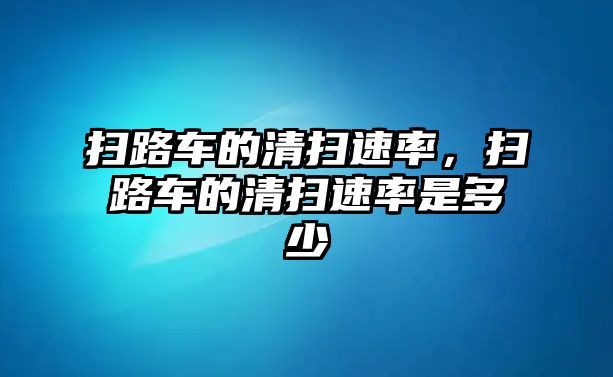 扫路车的清扫速率，扫路车的清扫速率是多少